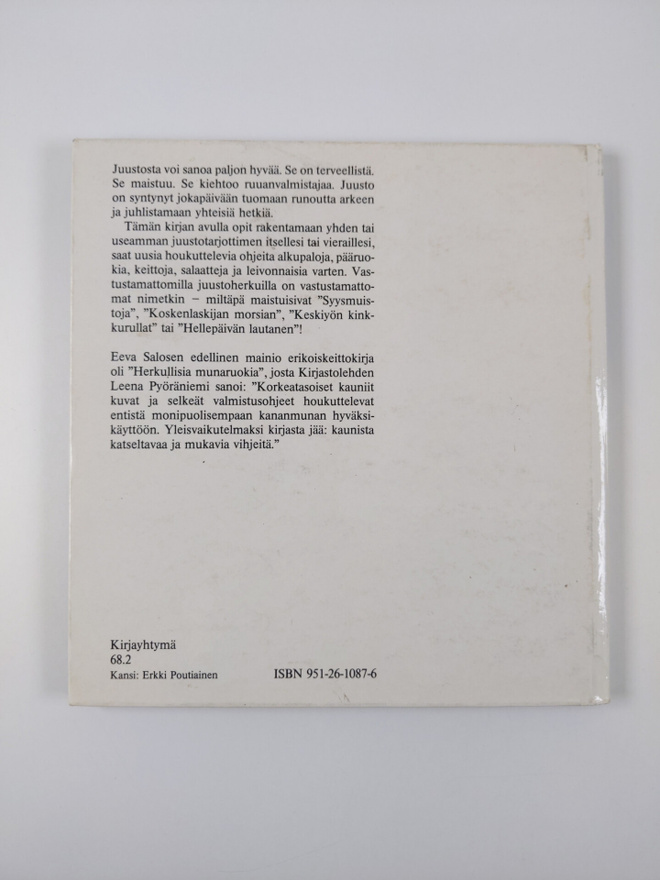 Juustosta voi sanoa paljon hyvää. Se on terveellistä. Se maistuu. Se kiehtoo ruuanvalmistajaa. Juusto on syntynyt jokapäivään tuomaan runoutta arkeen ja juhlistamaan yhteisiä hetkiä.

Tämän kirjan avulla opit rakentamaan yhden tai useamman juustotarjottimen itsellesi tai vieraillesi, saat uusia houkuttelevia ohjeita alkupaloja, pääruokia, keittoja, salaatteja ja leivonnaisia varten. Vastustamattomilla juustoherkuilla on vastustamattomat nimetkin – miltäpä maistuisivat "Syysmuistoja", "Koskenlaskijan morsian", "Keskiyön kinkkurullat" tai "Hellepäivän lautanen"!

Eeva Salosen edellinen mainio erikoiskeittokirja oli "Herkullisia munaruokia", josta Kirjastolehden Leena Pyöräniemi sanoi: "Korkeatasoiset kauniit kuvat ja selkeät valmistusohjeet houkuttelevat entistä monipuolisempaan kananmunan hyväksikäyttöön. Yleisvaikutelmaksi kirjasta jää: kaunista katseltavaa ja mukavia vihjeitä."

Kirjayhtymä
68.2
Kansi: Erkki Poutiainen

ISBN 951-26-1087-6